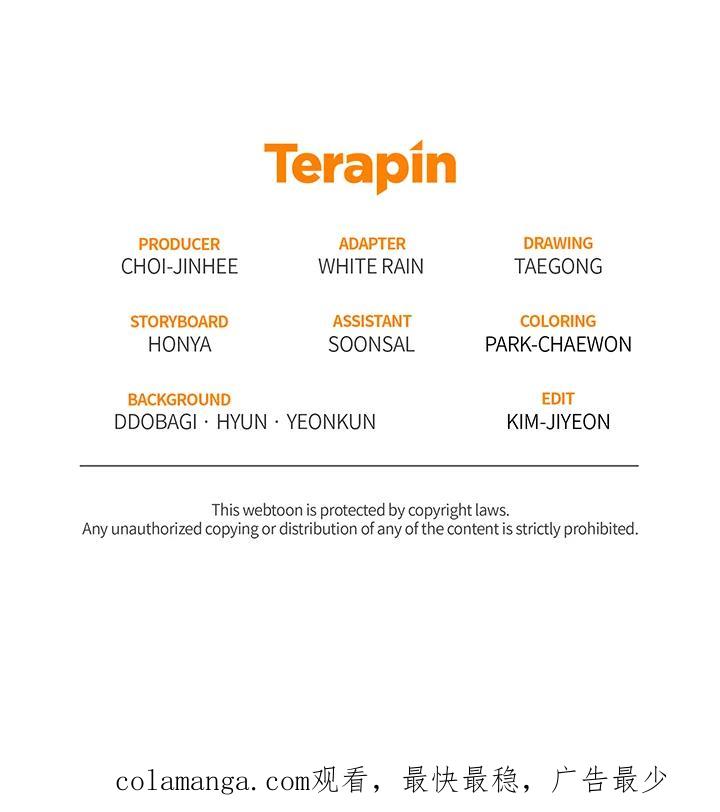 Terapin

PRODUCER
CHOI-JINHEE

ADAPTER
WHITE RAIN

DRAWING
TAEGONG

STORYBOARD
HONYA

ASSISTANT
SOONSAL

COLORING
PARK-CHAEWON

BACKGROUND
DDOBAGI · HYUN · YEONKUN

EDIT
KIM-JIYEON

This webtoon is protected by copyright laws.
Any unauthorized copying or distribution of any of the content is strictly prohibited.

colamanga.com观看，最快最稳，广告最少